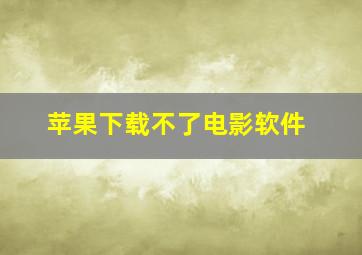 苹果下载不了电影软件